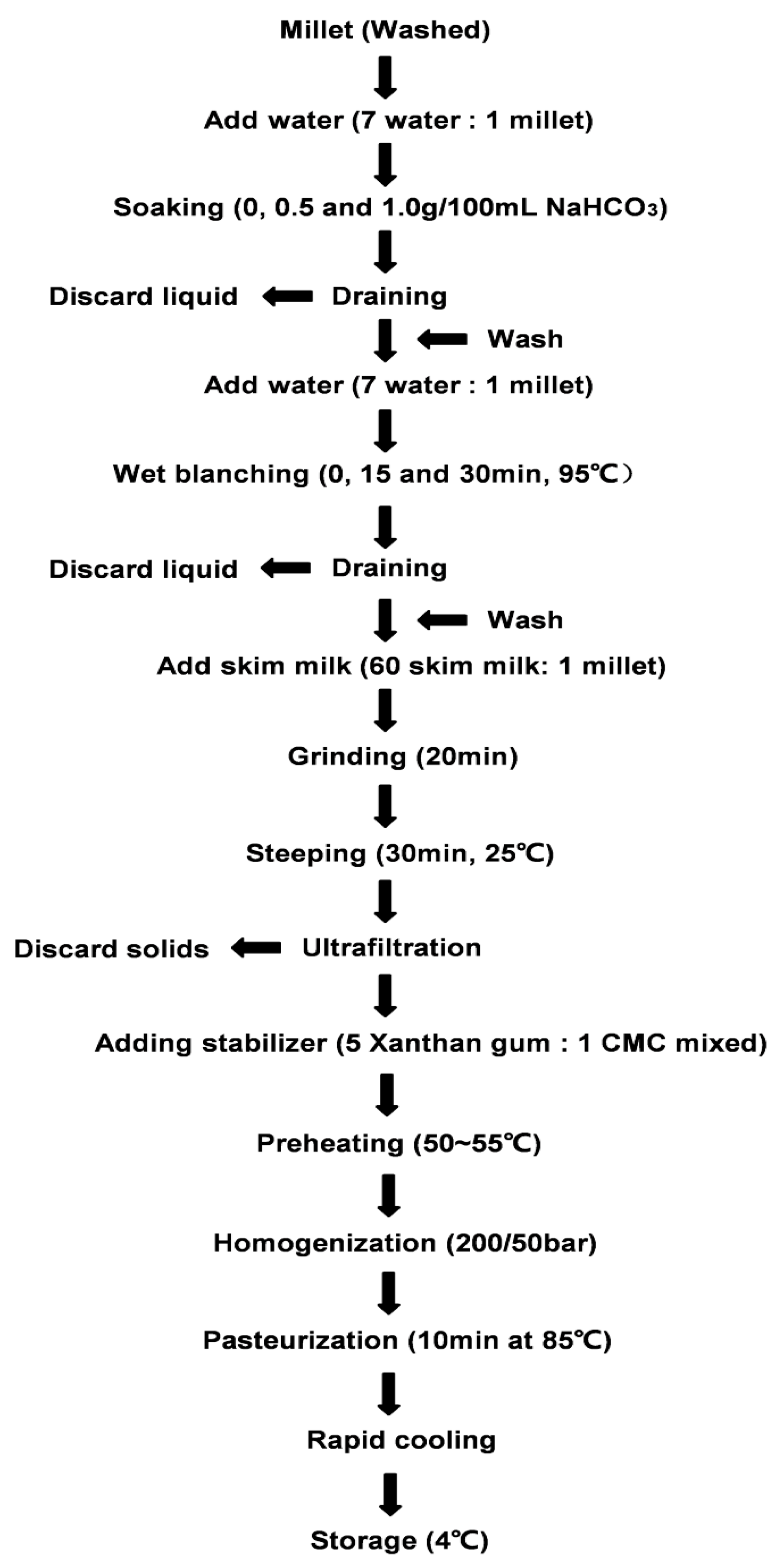 Millet (Washed)

Add water (7 water : 1 millet)

Soaking (0, 0.5 and 1.0g/100mL $NaHCO_3$)

Discard liquid

Draining

Wash

Add water (7 water : 1 millet)

Wet blanching (0, 15 and 30min, 95℃)

Discard liquid

Draining

Wash

Add skim milk (60 skim milk: 1 millet)

Grinding (20min)

Steeping (30min, 25℃)

Discard solids

Ultrafiltration

Adding stabilizer (5 Xanthan gum : 1 CMC mixed)

Preheating (50~55℃)

Homogenization (200/50bar)

Pasteurization (10min at 85℃)

Rapid cooling

Storage (4℃)